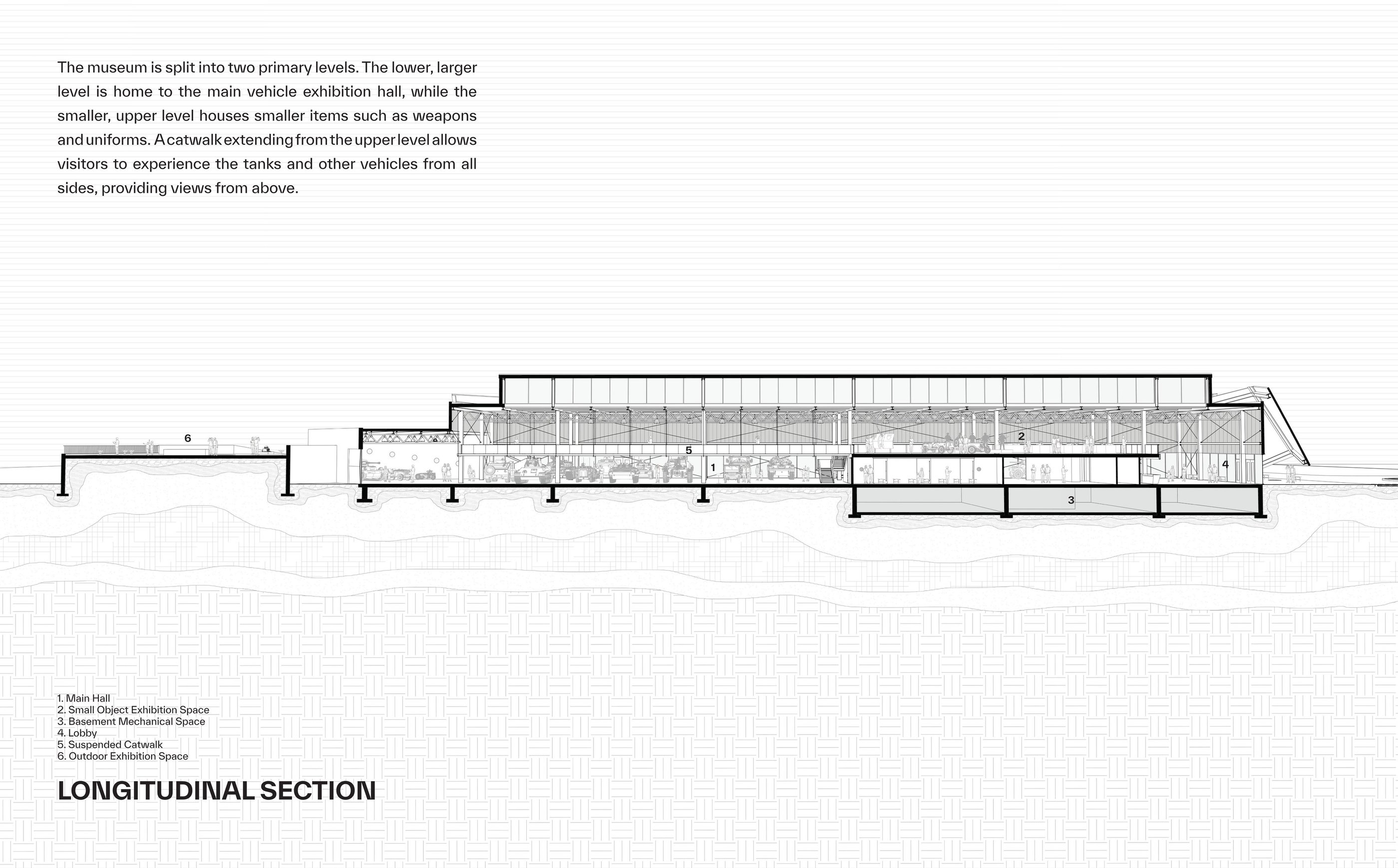 The museum is split into two primary levels. The lower, larger level is home to the main vehicle exhibition hall, while the smaller, upper level houses smaller items such as weapons and uniforms. A catwalk extending from the upper level allows visitors to experience the tanks and other vehicles from all sides, providing views from above.

6

5

1

2

4

3

1. Main Hall
2. Small Object Exhibition Space
3. Basement Mechanical Space
4. Lobby
5. Suspended Catwalk
6. Outdoor Exhibition Space

LONGITUDINAL SECTION